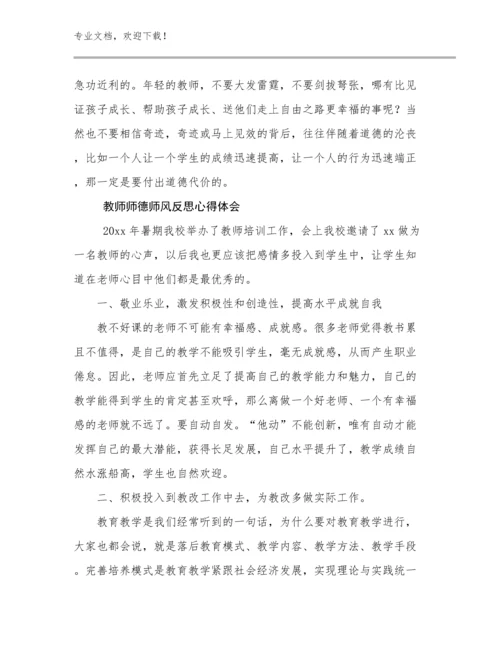 专业文档，欢迎下载！

急功近利的。年轻的教师，不要大发雷霆，不要剑拔弩张，哪有比见证孩子成长、帮助孩子成长、送他们走上自由之路更幸福的事呢？当然也不要相信奇迹，奇迹或马上见效的背后，往往伴随着道德的沦丧，比如一个人让一个学生的成绩迅速提高，让一个人的行为迅速端正，那一定是要付出道德代价的。

教师师德师风反思心得体会

20xx 年暑期我校举办了教师培训工作，会上我校邀请了 xx 做为一名教师的心声，以后我也更应该把感情多投入到学生中，让学生知道在老师心目中他们都是最优秀的。

一、敬业乐业，激发积极性和创造性，提高水平成就自我

教不好课的老师不可能有幸福感、成就感。很多老师觉得教书累且不值得，是自己的教学不能吸引学生，毫无成就感，从而产生职业倦怠。因此，老师应首先立足了提高自己的教学能力和魅力，自己的教学能得到学生的肯定甚至欢呼，那么离做一个好老师、一个有幸福感的老师就不远了。要自动自发。“他动”不能创新，唯有自动才能发挥自己的最大潜能，获得长足发展，自己水平提升了，教学成绩自然水涨船高，学生也自然欢迎。

二、积极投入到教改工作中去，为教改多做实际工作。

教育教学是我们经常听到的一句话，为什么要对教育教学进行，大家也都会说，就是落后教育模式、教学内容、教学方法、教学手段。完善培养模式是教育教学紧跟社会经济发展，实现理论与实践统一